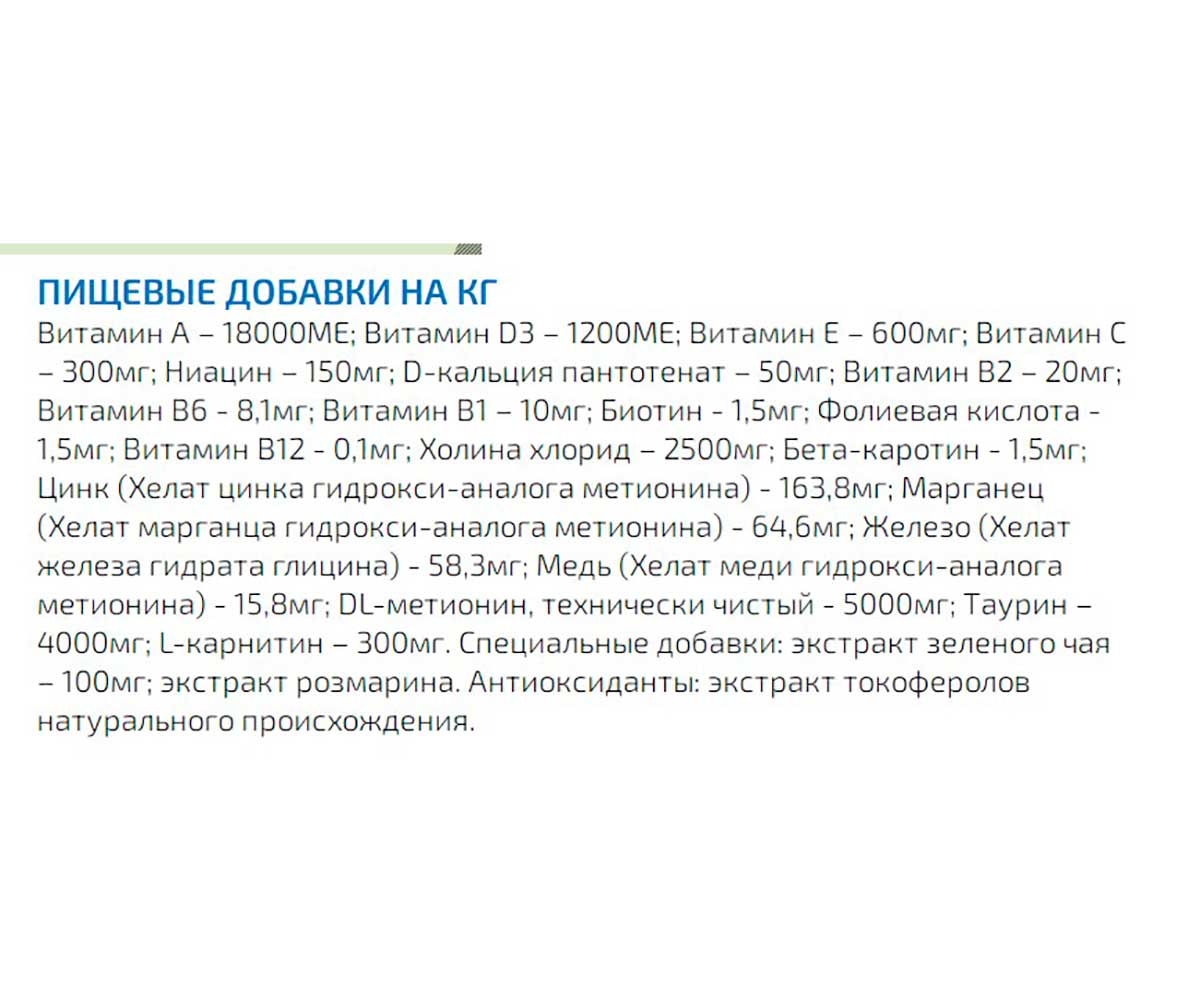 ПИЩЕВЫЕ ДОБАВКИ НА КГ
Витамин А – 18000МЕ; Витамин D3 – 1200МЕ; Витамин Е – 600мг; Витамин С – 300мг; Ниацин – 150мг; D-кальция пантотенат – 50мг; Витамин В2 – 20мг; Витамин В6 - 8,1мг; Витамин В1 – 10мг; Биотин - 1,5мг; Фолиевая кислота - 1,5мг; Витамин В12 - 0,1мг; Холина хлорид – 2500мг; Бета-каротин - 1,5мг; Цинк (Хелат цинка гидрокси-аналога метионина) - 163,8мг; Марганец (Хелат марганца гидрокси-аналога метионина) - 64,6мг; Железо (Хелат железа гидрата глицина) - 58,3мг; Медь (Хелат меди гидрокси-аналога метионина) - 15,8мг; DL-метионин, технически чистый - 5000мг; Таурин – 4000мг; L-карнитин – 300мг. Специальные добавки: экстракт зеленого чая – 100мг; экстракт розмарина. Антиоксиданты: экстракт токоферолов натурального происхождения.